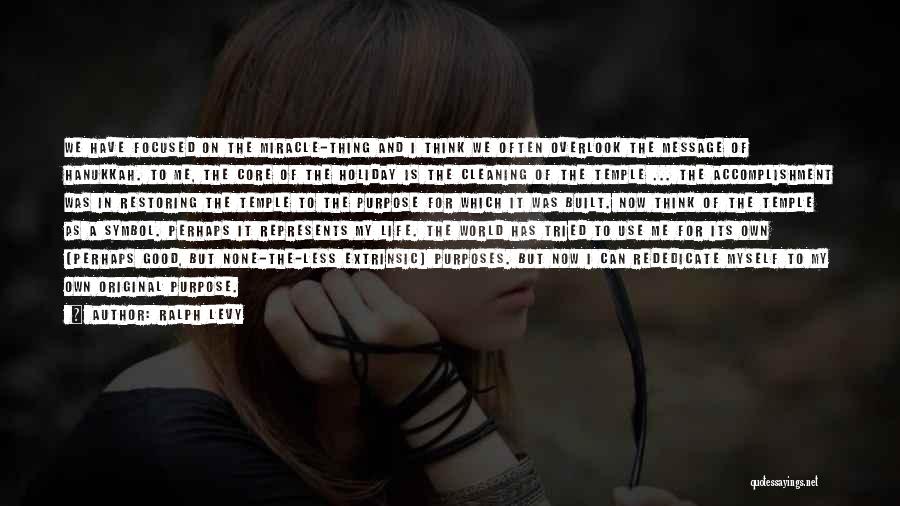 WE HAVE FOCUSED ON THE MIRACLE-THING AND I THINK WE OFTEN OVERLOOK THE MESSAGE OF HANUKKAH. TO ME, THE CORE OF THE HOLIDAY IS THE CLEANING OF THE TEMPLE ... THE ACCOMPLISHMENT WAS IN RESTORING THE TEMPLE TO THE PURPOSE FOR WHICH IT WAS BUILT. NOW THINK OF THE TEMPLE AS A SYMBOL. PERHAPS IT REPRESENTS MY LIFE. THE WORLD HAS TRIED TO USE ME FOR ITS OWN (PERHAPS GOOD, BUT NONE-THE-LESS EXTRINSIC) PURPOSES. BUT NOW I CAN REDEDICATE MYSELF TO MY OWN ORIGINAL PURPOSE.

AUTHOR: RALPH LEVY

quotessayings.net